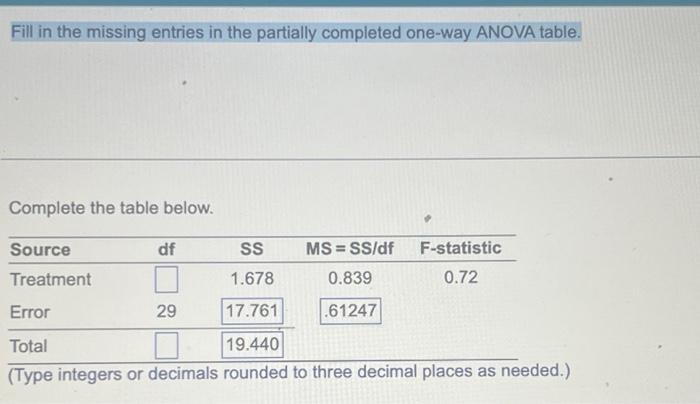 Fill in the missing entries in the partially completed one-way ANOVA table.

Complete the table below.

| Source | df | SS | MS = SS/df | F-statistic |
|---|---|---|---|---|
| Treatment | | 1.678 | 0.839 | 0.72 |
| Error | 29 | 17.761 | .61247 | |
| Total | | 19.440 | | |

(Type integers or decimals rounded to three decimal places as needed.)